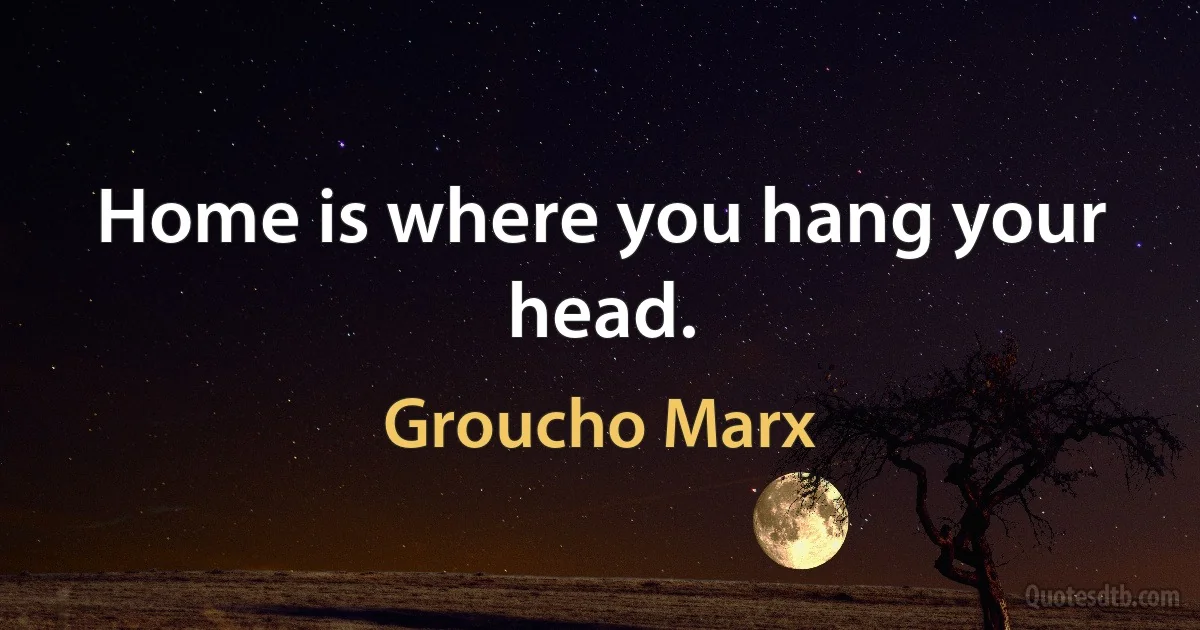 Home is where you hang your head.

Groucho Marx

Quotesdtb.com